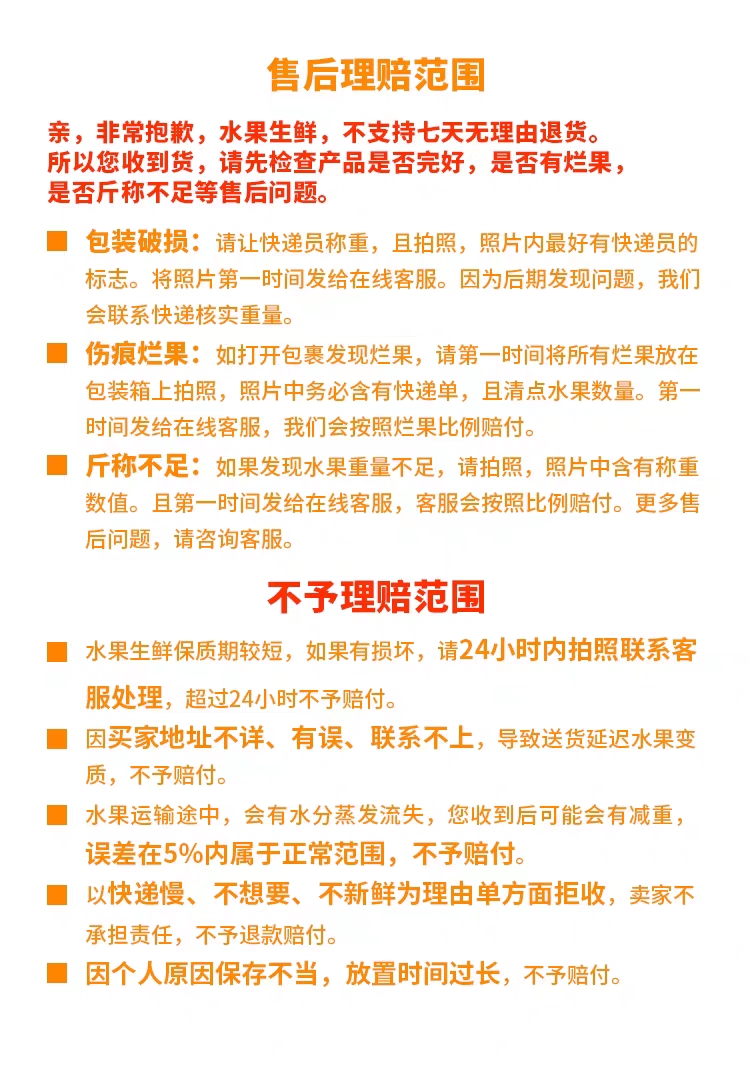 售后理赔范围

亲，非常抱歉，水果生鲜，不支持七天无理由退货。所以您收到货，请先检查产品是否完好，是否有烂果，是否斤称不足等售后问题。

■ 包装破损：请让快递员称重，且拍照，照片内最好有快递员的标志。将照片第一时间发给在线客服。因为后期发现问题，我们会联系快递核实重量。

■ 伤痕烂果：如打开包裹发现烂果，请第一时间将所有烂果放在包装箱上拍照，照片中务必含有快递单，且清点水果数量。第一时间发给在线客服，我们会按照烂果比例赔付。

■ 斤称不足：如果发现水果重量不足，请拍照，照片中含有称重数值。且第一时间发给在线客服，客服会按照比例赔付。更多售后问题，请咨询客服。

不予理赔范围

■ 水果生鲜保质期较短，如果有损坏，请24小时内拍照联系客服处理，超过24小时不予赔付。

■ 因买家地址不详、有误、联系不上，导致送货延迟水果变质，不予赔付。

■ 水果运输途中，会有水分蒸发流失，您收到后可能会有减重，误差在5%内属于正常范围，不予赔付。

■ 以快递慢、不想要、不新鲜为理由单方面拒收，卖家不承担责任，不予退款赔付。

■ 因个人原因保存不当，放置时间过长，不予赔付。